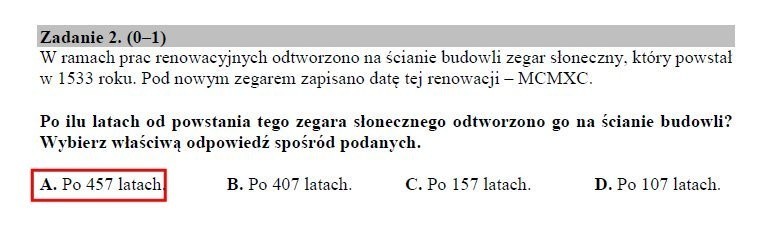 Zadanie 2. (0–1)
W ramach prac renowacyjnych odtworzono na ścianie budowli zegar słoneczny, który powstał w 1533 roku. Pod nowym zegarem zapisano datę tej renowacji – MCMXC.

Po ilu latach od powstania tego zegara słonecznego odtworzono go na ścianie budowli? Wybierz właściwą odpowiedź spośród podanych.

A. Po 457 latach.

B. Po 407 latach.

C. Po 157 latach.

D. Po 107 latach.